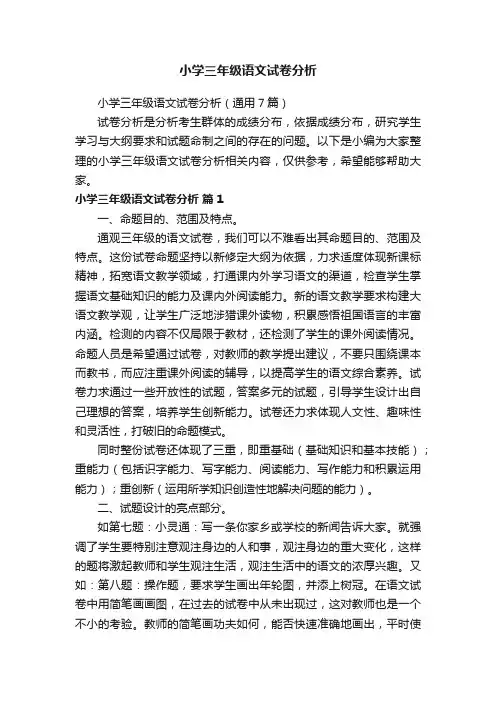 小学三年级语文试卷分析

小学三年级语文试卷分析（通用7篇）

试卷分析是分析考生群体的成绩分布，依据成绩分布，研究学生学习与大纲要求和试题命制之间的存在的问题。以下是小编为大家整理的小学三年级语文试卷分析相关内容，仅供参考，希望能够帮助大家。

小学三年级语文试卷分析 篇1

一、命题目的、范围及特点。

通观三年级的语文试卷，我们可以不难看出其命题目的、范围及特点。这份试卷命题坚持以新修定大纲为依据，力求适度体现新课标精神，拓宽语文教学领域，打通课内外学习语文的渠道，检查学生掌握语文基础知识的能力及课内外阅读能力。新的语文教学要求构建大语文教学观，让学生广泛地涉猎课外读物，积累感悟祖国语言的丰富内涵。检测的内容不仅局限于教材，还检测了学生的课外阅读情况。命题人员是希望通过试卷，对教师的教学提出建议，不要只围绕课本而教书，而应注重课外阅读的辅导，以提高学生的语文综合素养。试卷力求通过一些开放性的试题，答案多元的试题，引导学生设计出自己理想的答案，培养学生创新能力。试卷还力求体现人文性、趣味性和灵活性，打破旧的命题模式。

同时整份试卷还体现了三重，即重基础（基础知识和基本技能）；重能力（包括识字能力、写字能力、阅读能力、写作能力和积累运用能力）；重创新（运用所学知识创造性地解决问题的能力）。

二、试题设计的亮点部分。

如第七题：小灵通：写一条你家乡或学校的新闻告诉大家。就强调了学生要特别注意观注身边的人和事，观注身边的重大变化，这样的题将激起教师和学生观注生活，观注生活中的语文的浓厚兴趣。又如：第八题：操作题，要求学生画出年轮图，并添上树冠。在语文试卷中用简笔画画图，在过去的试卷中从未出现过，这对教师也是一个不小的考验。教师的简笔画功夫如何，能否快速准确地画出，平时使